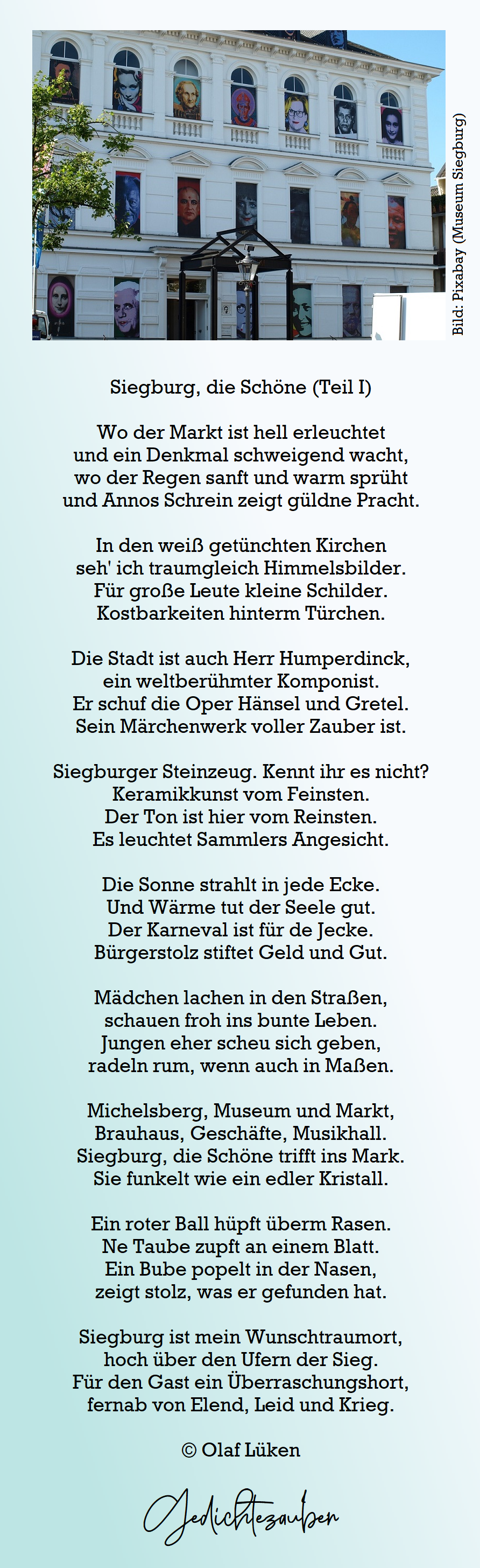 Bild: Pixabay (Museum Siegburg)

Siegburg, die Schöne (Teil I)

Wo der Markt ist hell erleuchtet
und ein Denkmal schweigend wacht,
wo der Regen sanft und warm sprüht
und Annos Schrein zeigt güldne Pracht.

In den weiß getünchten Kirchen
seh' ich traumgleich Himmelsbilder.
Für große Leute kleine Schilder.
Kostbarkeiten hinterm Türchen.

Die Stadt ist auch Herr Humperdinck,
ein weltberühmter Komponist.
Er schuf die Oper Hänsel und Gretel.
Sein Märchenwerk voller Zauber ist.

Siegburger Steinzeug. Kennt ihr es nicht?
Keramikkunst vom Feinsten.
Der Ton ist hier vom Reinsten.
Es leuchtet Sammlers Angesicht.

Die Sonne strahlt in jede Ecke.
Und Wärme tut der Seele gut.
Der Karneval ist für de Jecke.
Bürgerstolz stiftet Geld und Gut.

Mädchen lachen in den Straßen,
schauen froh ins bunte Leben.
Jungen eher scheu sich geben,
radeln rum, wenn auch in Maßen.

Michelsberg, Museum und Markt,
Brauhaus, Geschäfte, Musikhall.
Siegburg, die Schöne trifft ins Mark.
Sie funkelt wie ein edler Kristall.

Ein roter Ball hüpft überm Rasen.
Ne Taube zupft an einem Blatt.
Ein Bube popelt in der Nasen,
zeigt stolz, was er gefunden hat.

Siegburg ist mein Wunschtraumort,
hoch über den Ufern der Sieg.
Für den Gast ein Überraschungshort,
fernab von Elend, Leid und Krieg.

© Olaf Lüken

Gedichtezauber